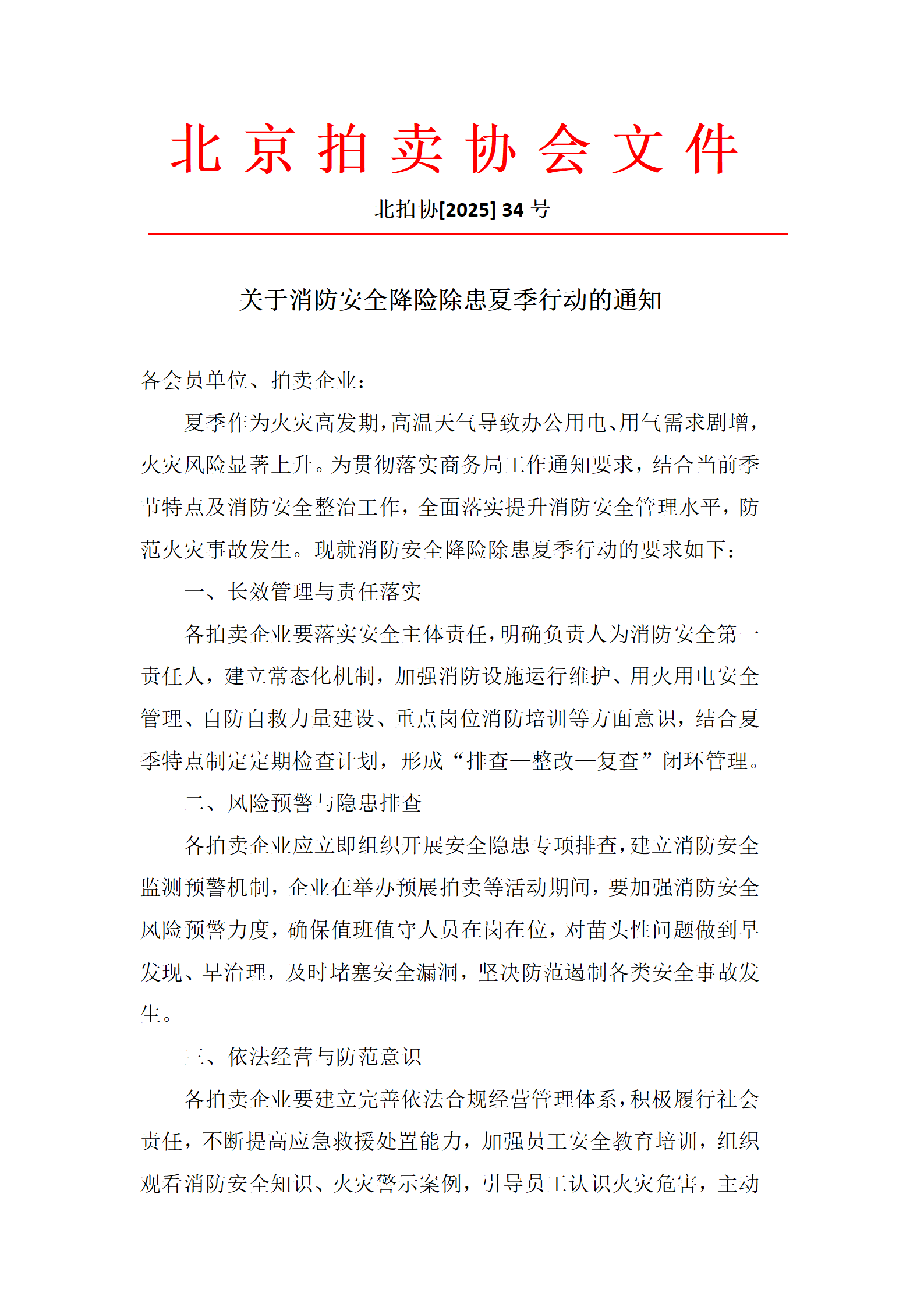 北京拍卖协会文件

北拍协[2025] 34 号

关于消防安全降险除患夏季行动的通知

各会员单位、拍卖企业：

夏季作为火灾高发期，高温天气导致办公用电、用气需求剧增，火灾风险显著上升。为贯彻落实商务局工作通知要求，结合当前季节特点及消防安全整治工作，全面落实提升消防安全管理水平，防范火灾事故发生。现就消防安全降险除患夏季行动的要求如下：

一、长效管理与责任落实

各拍卖企业要落实安全主体责任，明确负责人为消防安全第一责任人，建立常态化机制，加强消防设施运行维护、用火用电安全管理、自防自救力量建设、重点岗位消防培训等方面意识，结合夏季特点制定定期检查计划，形成“排查—整改—复查”闭环管理。

二、风险预警与隐患排查

各拍卖企业应立即组织开展安全隐患专项排查，建立消防安全监测预警机制，企业在举办预展拍卖等活动期间，要加强消防安全风险预警力度，确保值班值守人员在岗在位，对苗头性问题做到早发现、早治理，及时堵塞安全漏洞，坚决防范遏制各类安全事故发生。

三、依法经营与防范意识

各拍卖企业要建立完善依法合规经营管理体系，积极履行社会责任，不断提高应急救援处置能力，加强员工安全教育培训，组织观看消防安全知识、火灾警示案例，引导员工认识火灾危害，主动